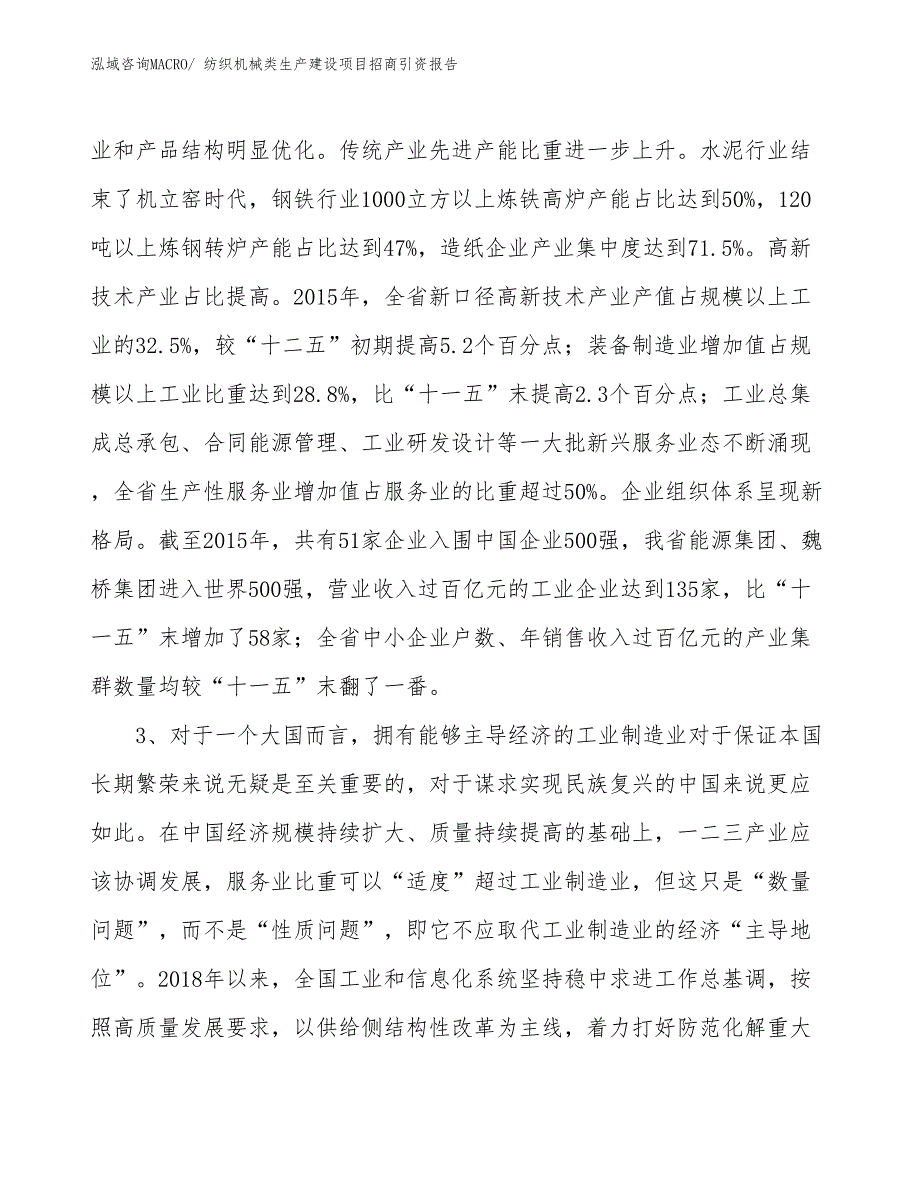 泓域咨询MACRO/ 纺织机械类生产建设项目招商引资报告

业和产品结构明显优化。传统产业先进产能比重进一步上升。水泥行业结束了机立窑时代，钢铁行业1000立方以上炼铁高炉产能占比达到50%，120吨以上炼钢转炉产能占比达到47%，造纸企业产业集中度达到71.5%。高新技术产业占比提高。2015年，全省新口径高新技术产业产值占规模以上工业的32.5%，较“十二五”初期提高5.2个百分点；装备制造业增加值占规模以上工业比重达到28.8%，比“十一五”末提高2.3个百分点；工业总集成总承包、合同能源管理、工业研发设计等一大批新兴服务业态不断涌现，全省生产性服务业增加值占服务业的比重超过50%。企业组织体系呈现新格局。截至2015年，共有51家企业入围中国企业500强，我省能源集团、魏桥集团进入世界500强，营业收入过百亿元的工业企业达到135家，比“十一五”末增加了58家；全省中小企业户数、年销售收入过百亿元的产业集群数量均较“十一五”末翻了一番。

3、对于一个大国而言，拥有能够主导经济的工业制造业对于保证本国长期繁荣来说无疑是至关重要的，对于谋求实现民族复兴的中国来说更应如此。在中国经济规模持续扩大、质量持续提高的基础上，一二三产业应该协调发展，服务业比重可以“适度”超过工业制造业，但这只是“数量问题”，而不是“性质问题”，即它不应取代工业制造业的经济“主导地位”。2018年以来，全国工业和信息化系统坚持稳中求进工作总基调，按照高质量发展要求，以供给侧结构性改革为主线，着力打好防范化解重大